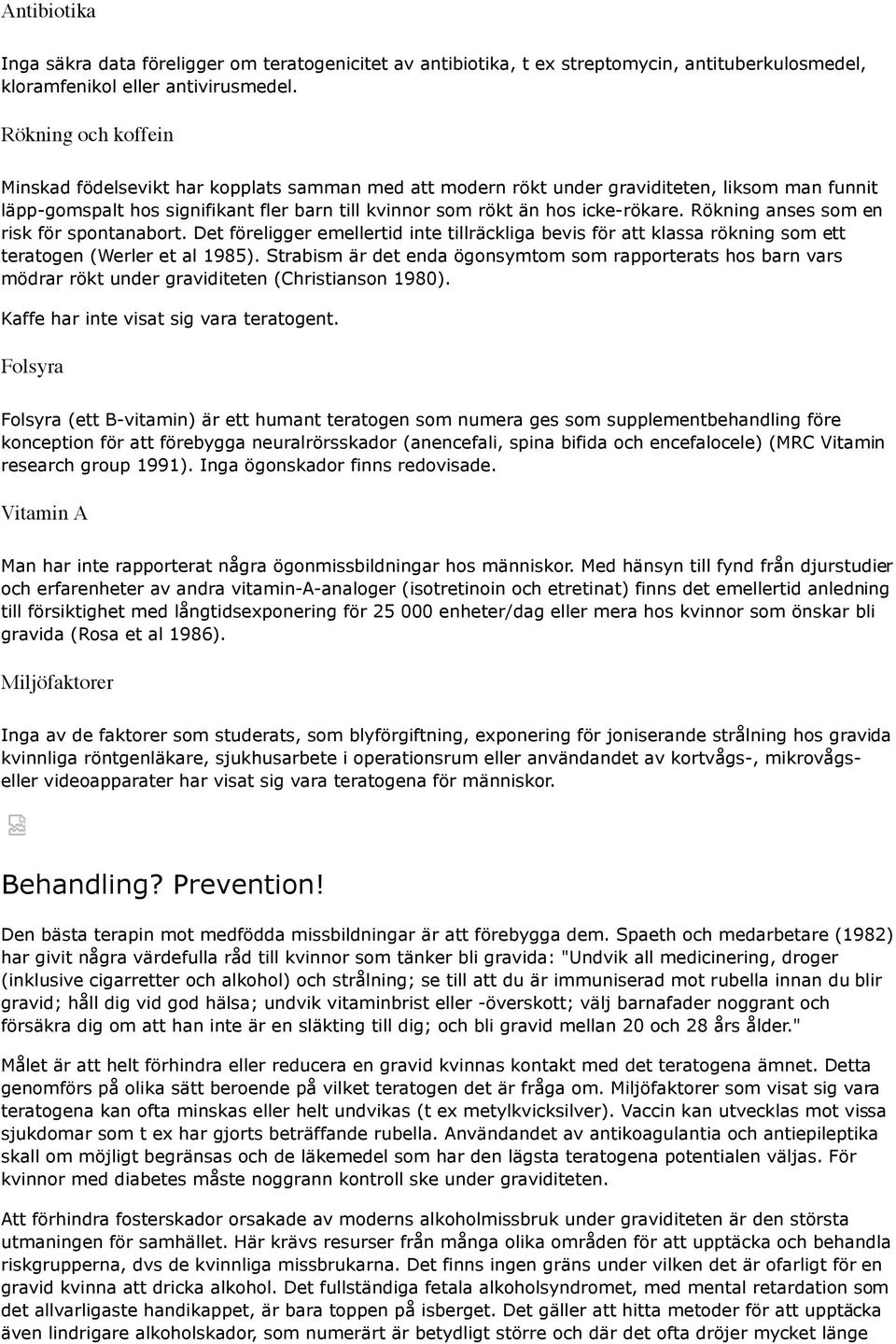 Antibiotika

Inga säkra data föreligger om teratogenicitet av antibiotika, t ex streptomycin, antituberkulosmedel, kloramfenikol eller antivirusmedel.

Rökning och koffein

Minskad födelsevikt har kopplats samman med att modern rökt under graviditeten, liksom man funnit läpp-gomspalt hos signifikant fler barn till kvinnor som rökt än hos icke-rökare. Rökning anses som en risk för spontanabort. Det föreligger emellertid inte tillräckliga bevis för att klassa rökning som ett teratogen (Werler et al 1985). Strabism är det enda ögonsymtom som rapporterats hos barn vars mödrar rökt under graviditeten (Christianson 1980).

Kaffe har inte visat sig vara teratogent.

Folsyra

Folsyra (ett B-vitamin) är ett humant teratogen som numera ges som supplementbehandling före konception för att förebygga neuralrörsskador (anencefali, spina bifida och encefalocele) (MRC Vitamin research group 1991). Inga ögonskador finns redovisade.

Vitamin A

Man har inte rapporterat några ögonmissbildningar hos människor. Med hänsyn till fynd från djurstudier och erfarenheter av andra vitamin-A-analoger (isotretinoin och etretinat) finns det emellertid anledning till försiktighet med långtidsexponering för 25 000 enheter/dag eller mera hos kvinnor som önskar bli gravida (Rosa et al 1986).

Miljöfaktorer

Inga av de faktorer som studerats, som blyförgiftning, exponering för joniserande strålning hos gravida kvinnliga röntgenläkare, sjukhusarbete i operationsrum eller användandet av kortvågs-, mikrovågs- eller videoapparater har visat sig vara teratogena för människor.

Behandling? Prevention!

Den bästa terapin mot medfödda missbildningar är att förebygga dem. Spaeth och medarbetare (1982) har givit några värdefulla råd till kvinnor som tänker bli gravida: "Undvik all medicinering, droger (inklusive cigarretter och alkohol) och strålning; se till att du är immuniserad mot rubella innan du blir gravid; håll dig vid god hälsa; undvik vitaminbrist eller -överskott; välj barnafader noggrant och försäkra dig om att han inte är en släkting till dig; och bli gravid mellan 20 och 28 års ålder."

Målet är att helt förhindra eller reducera en gravid kvinnas kontakt med det teratogena ämnet. Detta genomförs på olika sätt beroende på vilket teratogen det är fråga om. Miljöfaktorer som visat sig vara teratogena kan ofta minskas eller helt undvikas (t ex metylkvicksilver). Vaccin kan utvecklas mot vissa sjukdomar som t ex har gjorts beträffande rubella. Användandet av antikoagulantia och antiepileptika skall om möjligt begränsas och de läkemedel som har den lägsta teratogena potentialen väljas. För kvinnor med diabetes måste noggrann kontroll ske under graviditeten.

Att förhindra fosterskador orsakade av moderns alkoholmissbruk under graviditeten är den största utmaningen för samhället. Här krävs resurser från många olika områden för att upptäcka och behandla riskgrupperna, dvs de kvinnliga missbrukarna. Det finns ingen gräns under vilken det är ofarligt för en gravid kvinna att dricka alkohol. Det fullständiga fetala alkoholsyndromet, med mental retardation som det allvarligaste handikappet, är bara toppen på isberget. Det gäller att hitta metoder för att upptäcka även lindrigare alkoholskador, som numerärt är betydligt större och där det ofta dröjer mycket länge